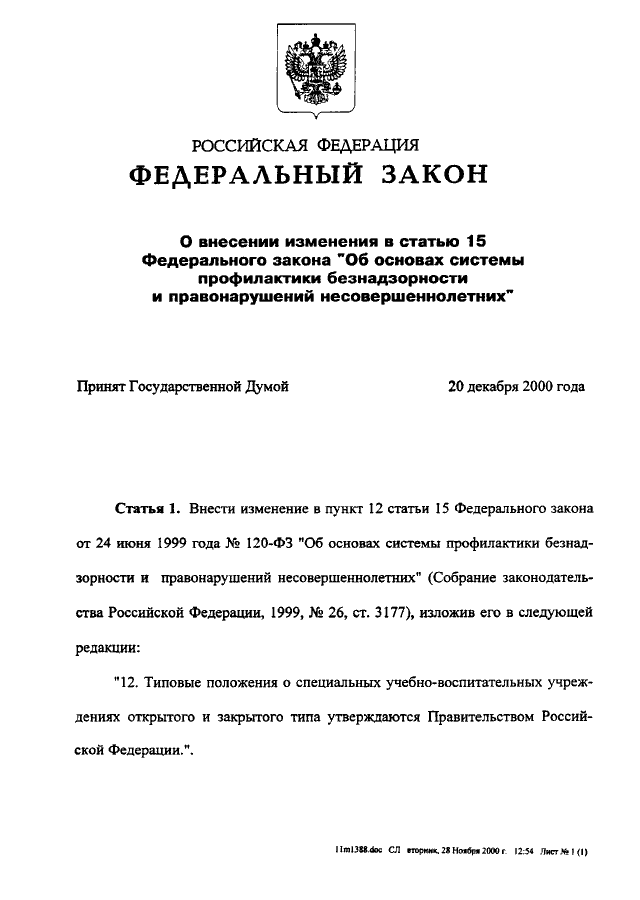 РОССИЙСКАЯ ФЕДЕРАЦИЯ

ФЕДЕРАЛЬНЫЙ ЗАКОН

О внесении изменения в статью 15 Федерального закона "Об основах системы профилактики безнадзорности и правонарушений несовершеннолетних"

Принят Государственной Думой 20 декабря 2000 года

Статья 1. Внести изменение в пункт 12 статьи 15 Федерального закона от 24 июня 1999 года № 120-ФЗ "Об основах системы профилактики безнадзорности и правонарушений несовершеннолетних" (Собрание законодательства Российской Федерации, 1999, № 26, ст. 3177), изложив его в следующей редакции:

"12. Типовые положения о специальных учебно-воспитательных учреждениях открытого и закрытого типа утверждаются Правительством Российской Федерации.".

11m1388.doc СЛ вторник, 28 Ноября 2000 г. 12:54 Лист № 1 (1)